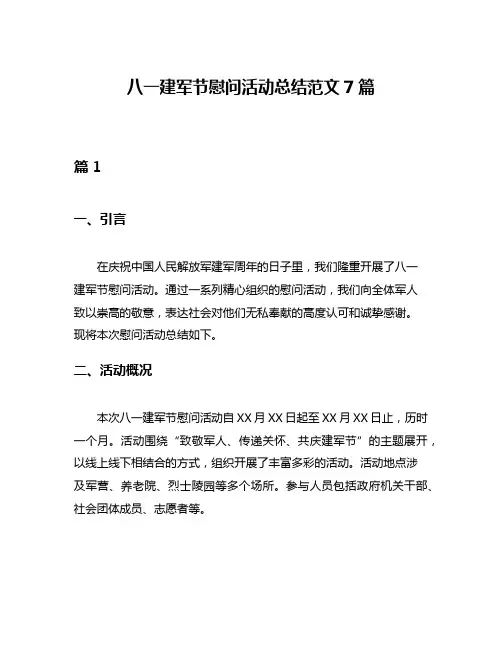 八一建军节慰问活动总结范文 7 篇

篇 1

一、引言

在庆祝中国人民解放军建军周年的日子里，我们隆重开展了八一建军节慰问活动。通过一系列精心组织的慰问活动，我们向全体军人致以崇高的敬意，表达社会对他们无私奉献的高度认可和诚挚感谢。现将本次慰问活动总结如下。

二、活动概况

本次八一建军节慰问活动自 XX 月 XX 日起至 XX 月 XX 日止，历时一个月。活动围绕“致敬军人、传递关怀、共庆建军节”的主题展开，以线上线下相结合的方式，组织开展了丰富多彩的活动。活动地点涉及军营、养老院、烈士陵园等多个场所。参与人员包括政府机关干部、社会团体成员、志愿者等。